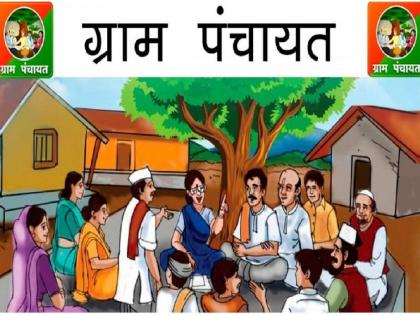 ग्राम पंचायत
ग्राम पंचायत
ग्राम पंचायत